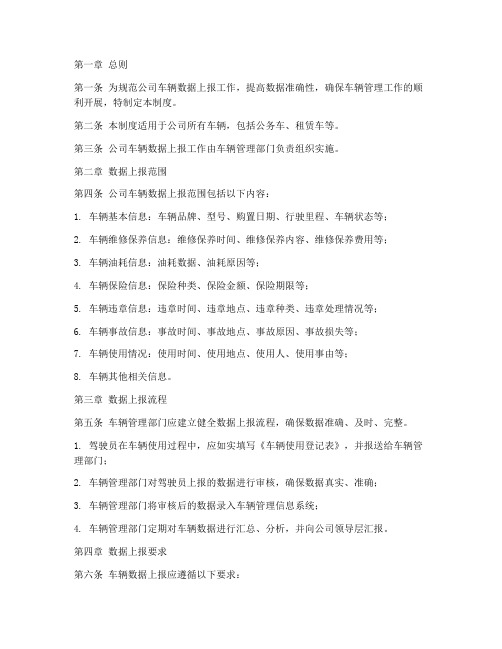 第一章 总则

第一条 为规范公司车辆数据上报工作，提高数据准确性，确保车辆管理工作的顺利开展，特制定本制度。

第二条 本制度适用于公司所有车辆，包括公务车、租赁车等。

第三条 公司车辆数据上报工作由车辆管理部门负责组织实施。

第二章 数据上报范围

第四条 公司车辆数据上报范围包括以下内容：

1. 车辆基本信息：车辆品牌、型号、购置日期、行驶里程、车辆状态等；

2. 车辆维修保养信息：维修保养时间、维修保养内容、维修保养费用等；

3. 车辆油耗信息：油耗数据、油耗原因等；

4. 车辆保险信息：保险种类、保险金额、保险期限等；

5. 车辆违章信息：违章时间、违章地点、违章种类、违章处理情况等；

6. 车辆事故信息：事故时间、事故地点、事故原因、事故损失等；

7. 车辆使用情况：使用时间、使用地点、使用人、使用事由等；

8. 车辆其他相关信息。

第三章 数据上报流程

第五条 车辆管理部门应建立健全数据上报流程，确保数据准确、及时、完整。

1. 驾驶员在车辆使用过程中，应如实填写《车辆使用登记表》，并报送给车辆管理部门；

2. 车辆管理部门对驾驶员上报的数据进行审核，确保数据真实、准确；

3. 车辆管理部门将审核后的数据录入车辆管理信息系统；

4. 车辆管理部门定期对车辆数据进行汇总、分析，并向公司领导层汇报。

第四章 数据上报要求

第六条 车辆数据上报应遵循以下要求：